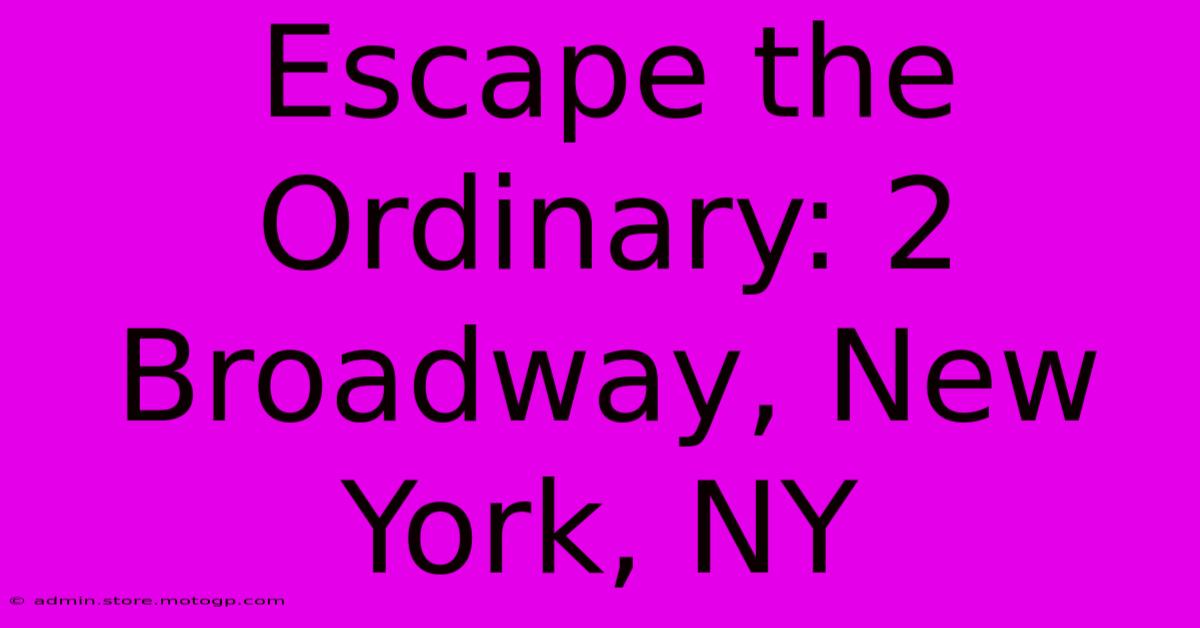 Escape the Ordinary: 2 Broadway, New York, NY

© admin.store.motogp.com